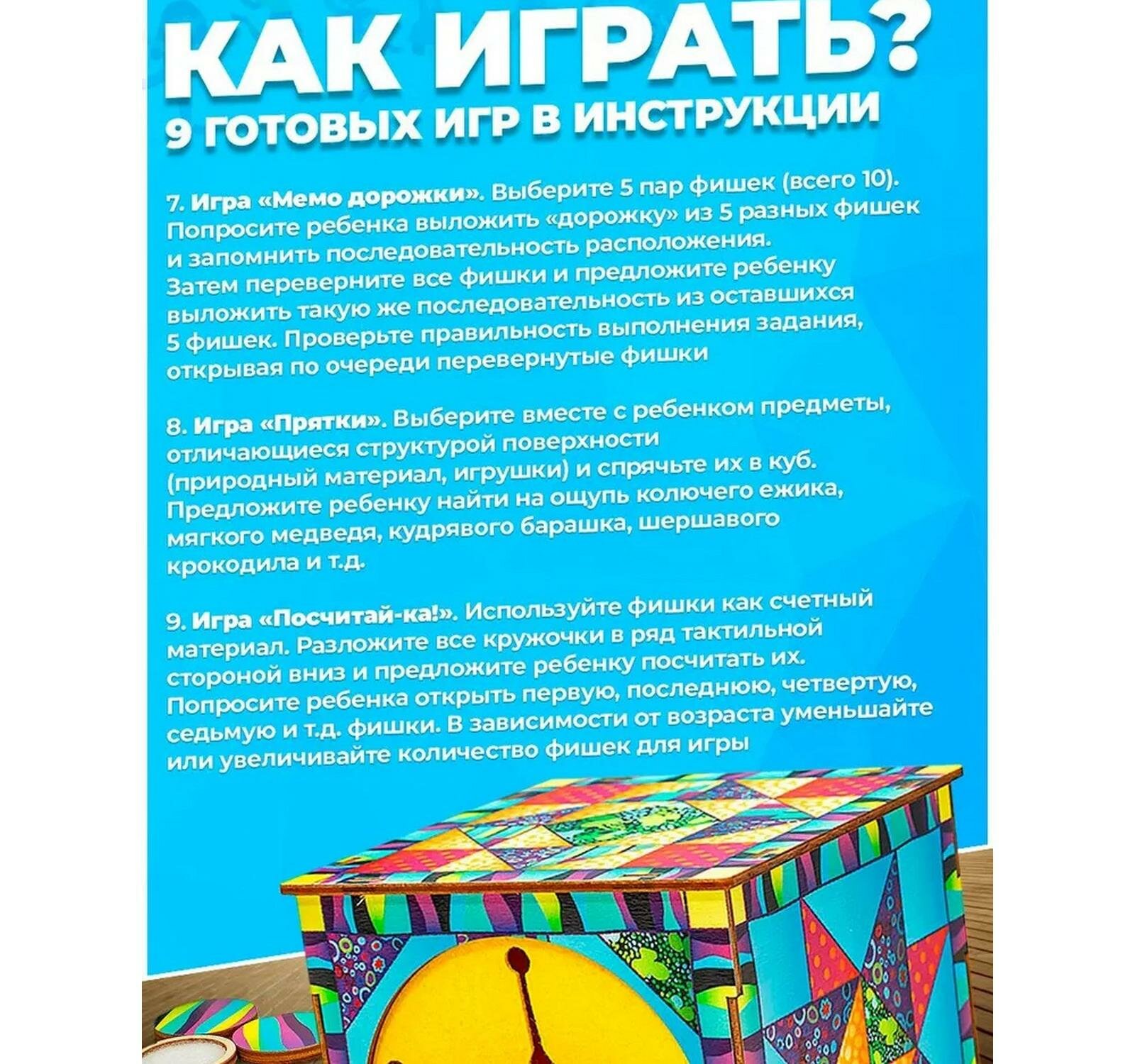 КАК ИГРАТЬ?
9 ГОТОВЫХ ИГР В ИНСТРУКЦИИ

7. Игра «Мемо дорожки». Выберите 5 пар фишек (всего 10). Попросите ребенка выложить «дорожку» из 5 разных фишек и запомнить последовательность расположения. Затем переверните все фишки и предложите ребенку выложить такую же последовательность из оставшихся 5 фишек. Проверьте правильность выполнения задания, открывая по очереди перевернутые фишки

8. Игра «Прятки». Выберите вместе с ребенком предметы, отличающиеся структурой поверхности (природный материал, игрушки) и спрячьте их в куб. Предложите ребенку найти на ощупь колючего ежика, мягкого медведя, кудрявого барашка, шершавого крокодила и т.д.

9. Игра «Посчитай-ка!». Используйте фишки как счетный материал. Разложите все кружочки в ряд тактильной стороной вниз и предложите ребенку посчитать их. Попросите ребенка открыть первую, последнюю, четвертую, седьмую и т.д. фишки. В зависимости от возраста уменьшайте или увеличивайте количество фишек для игры